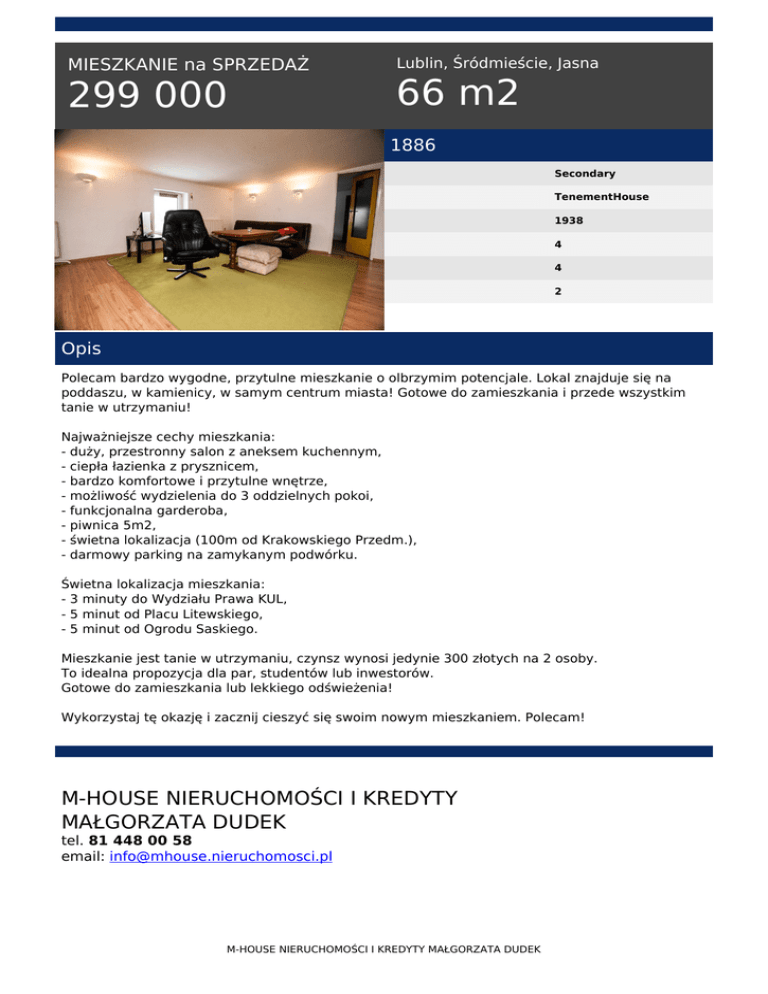 MIESZKANIE na SPRZEDAŻ
299 000

Lublin, Śródmieście, Jasna
66 m2

1886

Secondary
TenementHouse
1938
4
4
2

Opis

Polecam bardzo wygodne, przytulne mieszkanie o olbrzymim potencjale. Lokal znajduje się na poddaszu, w kamienicy, w samym centrum miasta! Gotowe do zamieszkania i przede wszystkim tanie w utrzymaniu!

Najważniejsze cechy mieszkania:
- duży, przestronny salon z aneksem kuchennym,
- ciepła łazienka z prysznicem,
- bardzo komfortowe i przytulne wnętrze,
- możliwość wydzielenia do 3 oddzielnych pokoi,
- funkcjonalna garderoba,
- piwnica 5m2,
- świetna lokalizacja (100m od Krakowskiego Przedm.),
- darmowy parking na zamykanym podwórku.

Świetna lokalizacja mieszkania:
- 3 minuty do Wydziału Prawa KUL,
- 5 minut od Placu Litewskiego,
- 5 minut od Ogrodu Saskiego.

Mieszkanie jest tanie w utrzymaniu, czynsz wynosi jedynie 300 złotych na 2 osoby.
To idealna propozycja dla par, studentów lub inwestorów.
Gotowe do zamieszkania lub lekkiego odświeżenia!

Wykorzystaj tę okazję i zacznij cieszyć się swoim nowym mieszkaniem. Polecam!

M-HOUSE NIERUCHOMOŚCI I KREDYTY
MAŁGORZATA DUDEK
tel. 81 448 00 58
email: info@mhouse.nieruchomosci.pl

M-HOUSE NIERUCHOMOŚCI I KREDYTY MAŁGORZATA DUDEK